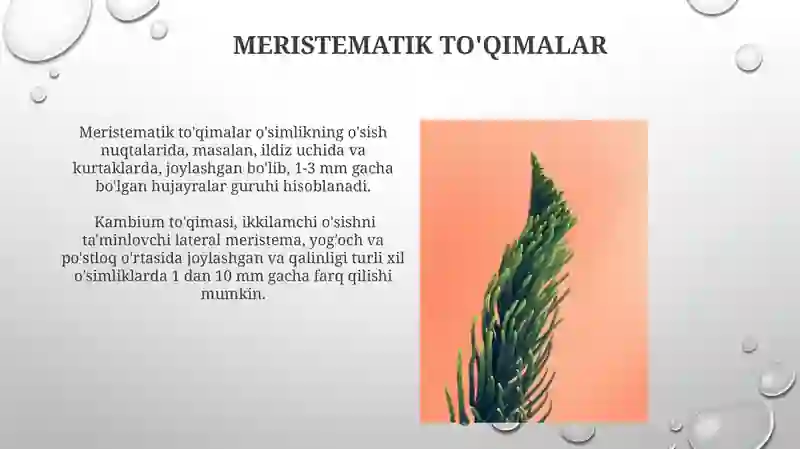 MERISTEMATIK TO'QIMALAR

Meristematik to'qimalar o'simlikning o'sish nuqtalarida, masalan, ildiz uchida va kurtaklarda, joylashgan bo'lib, 1-3 mm gacha bo'lgan hujayralar guruhi hisoblanadi.

Kambium to'qimasi, ikkilamchi o'sishni ta'minlovchi lateral meristema, yog'och va po'stloq o'rtasida joylashgan va qalinligi turli xil o'simliklarda 1 dan 10 mm gacha farq qilishi mumkin.